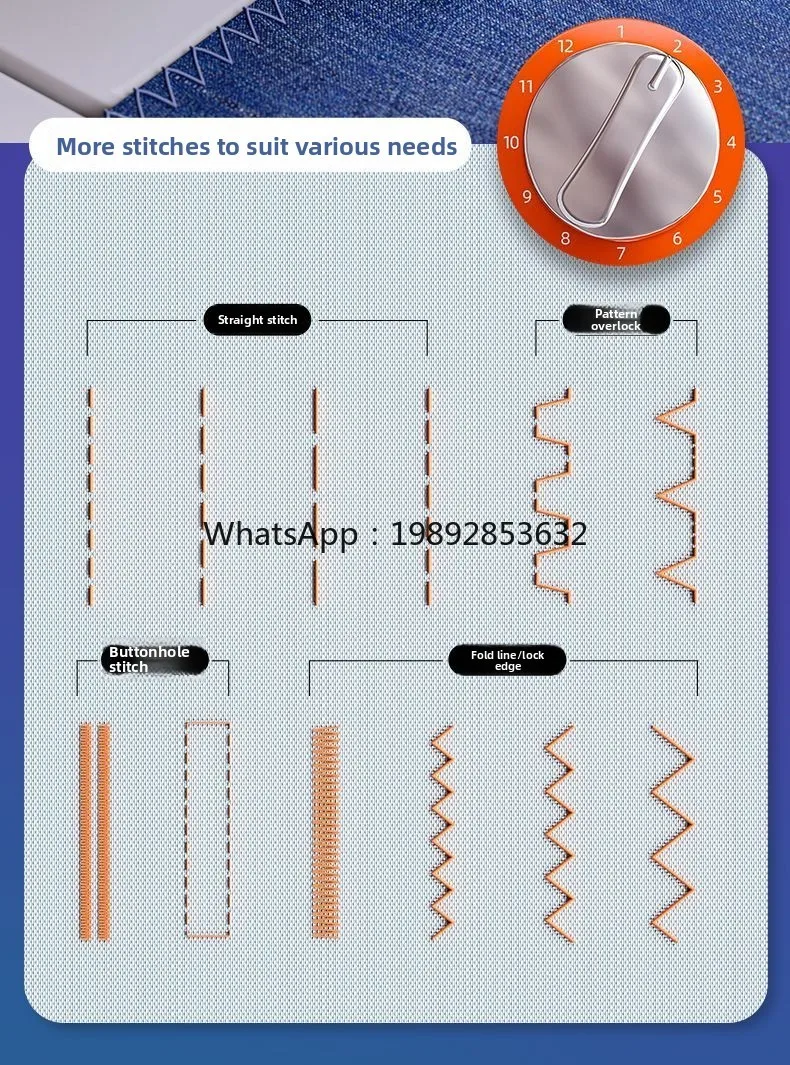 More stitches to suit various needs

12 1 2 3 4 5 6 7 8 9 10 11

Straight stitch

Pattern overlock

WhatsApp：19892853632

Buttonhole stitch

Fold line/lock edge